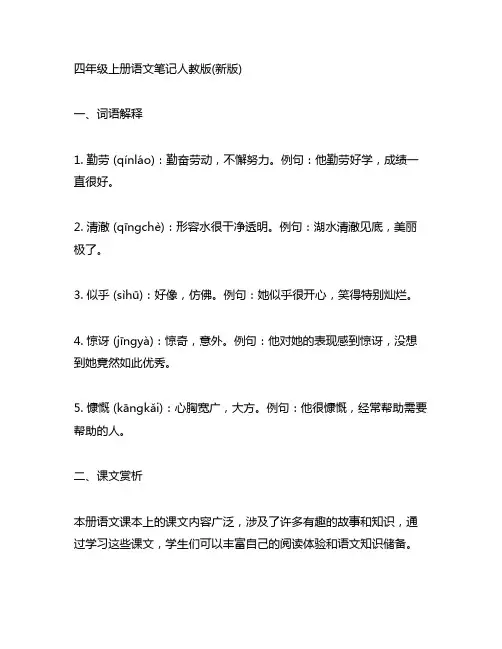 四年级上册语文笔记人教版(新版)

一、词语解释

1. 勤劳 (qínláo)：勤奋劳动，不懈努力。例句：他勤劳好学，成绩一直很好。

2. 清澈 (qīngchè)：形容水很干净透明。例句：湖水清澈见底，美丽极了。

3. 似乎 (sìhū)：好像，仿佛。例句：她似乎很开心，笑得特别灿烂。

4. 惊讶 (jīngyà)：惊奇，意外。例句：他对她的表现感到惊讶，没想到她竟然如此优秀。

5. 慷慨 (kāngkǎi)：心胸宽广，大方。例句：他很慷慨，经常帮助需要帮助的人。

二、课文赏析

本册语文课本上的课文内容广泛，涉及了许多有趣的故事和知识，通过学习这些课文，学生们可以丰富自己的阅读体验和语文知识储备。